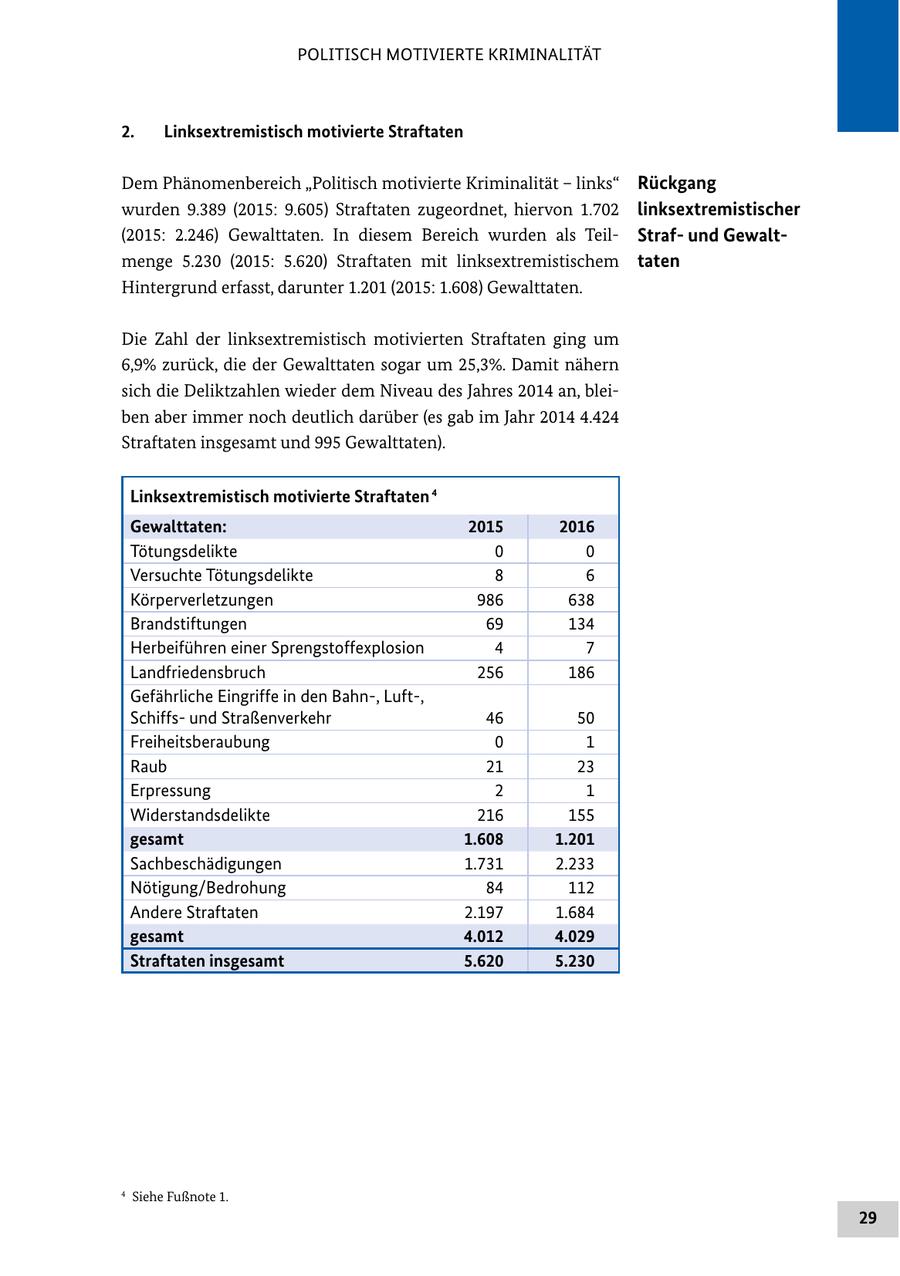 POLITISCH MOTIVIERTE KRIMINALITÄT

2. Linksextremistisch motivierte Straftaten

Dem Phänomenbereich „Politisch motivierte Kriminalität – links“ wurden 9.389 (2015: 9.605) Straftaten zugeordnet, hiervon 1.702 (2015: 2.246) Gewalttaten. In diesem Bereich wurden als Teilmenge 5.230 (2015: 5.620) Straftaten mit linksextremistischem Hintergrund erfasst, darunter 1.201 (2015: 1.608) Gewalttaten.

Rückgang linksextremistischer Straf- und Gewalttaten

Die Zahl der linksextremistisch motivierten Straftaten ging um 6,9% zurück, die der Gewalttaten sogar um 25,3%. Damit nähern sich die Deliktzahlen wieder dem Niveau des Jahres 2014 an, bleiben aber immer noch deutlich darüber (es gab im Jahr 2014 4.424 Straftaten insgesamt und 995 Gewalttaten).

Linksextremistisch motivierte Straftaten $^4$

| Gewalttaten: | 2015 | 2016 |
|---|---|---|
| Tötungsdelikte | 0 | 0 |
| Versuchte Tötungsdelikte | 8 | 6 |
| Körperverletzungen | 986 | 638 |
| Brandstiftungen | 69 | 134 |
| Herbeiführen einer Sprengstoffexplosion | 4 | 7 |
| Landfriedensbruch | 256 | 186 |
| Gefährliche Eingriffe in den Bahn-, Luft-, Schiffs- und Straßenverkehr | 46 | 50 |
| Freiheitsberaubung | 0 | 1 |
| Raub | 21 | 23 |
| Erpressung | 2 | 1 |
| Widerstandsdelikte | 216 | 155 |
| gesamt | 1.608 | 1.201 |
| Sachbeschädigungen | 1.731 | 2.233 |
| Nötigung/Bedrohung | 84 | 112 |
| Andere Straftaten | 2.197 | 1.684 |
| gesamt | 4.012 | 4.029 |
| Straftaten insgesamt | 5.620 | 5.230 |

$^4$ Siehe Fußnote 1.

29